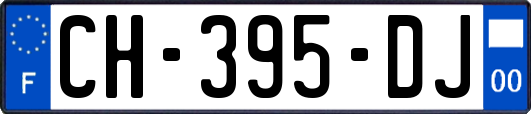 F
CH-395-DJ
00